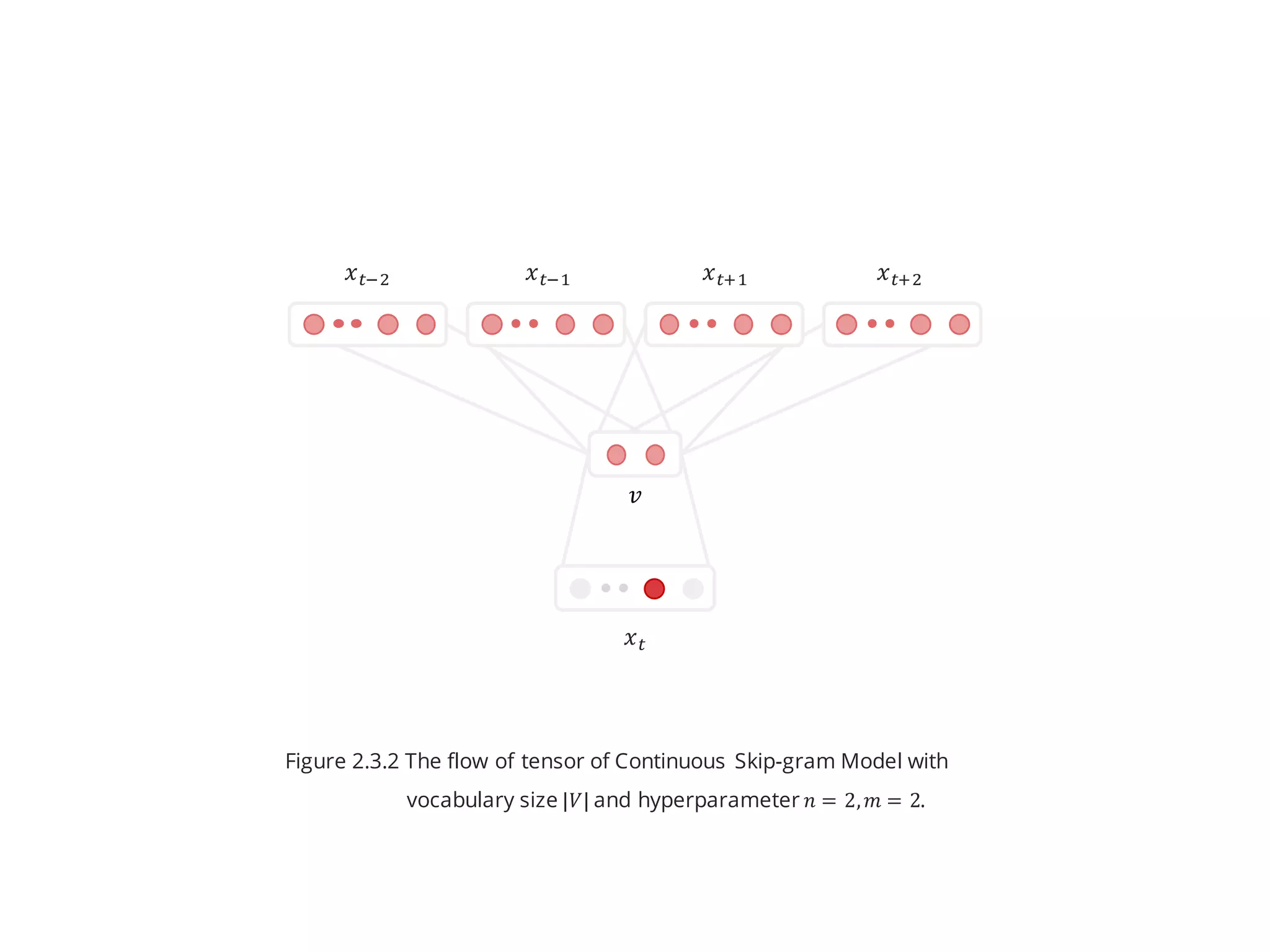 $x_{t-2}$ $x_{t-1}$ $x_{t+1}$ $x_{t+2}$

$v$

$x_t$

Figure 2.3.2 The flow of tensor of Continuous Skip-gram Model with vocabulary size $|V|$ and hyperparameter $n = 2, m = 2$.